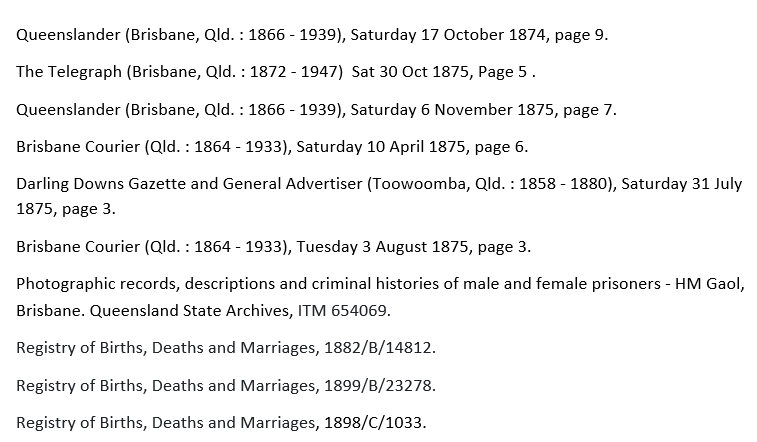 Queenslander (Brisbane, Qld. : 1866 - 1939), Saturday 17 October 1874, page 9.

The Telegraph (Brisbane, Qld. : 1872 - 1947)  Sat 30 Oct 1875, Page 5 .

Queenslander (Brisbane, Qld. : 1866 - 1939), Saturday 6 November 1875, page 7.

Brisbane Courier (Qld. : 1864 - 1933), Saturday 10 April 1875, page 6.

Darling Downs Gazette and General Advertiser (Toowoomba, Qld. : 1858 - 1880), Saturday 31 July 1875, page 3.

Brisbane Courier (Qld. : 1864 - 1933), Tuesday 3 August 1875, page 3.

Photographic records, descriptions and criminal histories of male and female prisoners - HM Gaol, Brisbane. Queensland State Archives, ITM 654069.

Registry of Births, Deaths and Marriages, 1882/B/14812.

Registry of Births, Deaths and Marriages, 1899/B/23278.

Registry of Births, Deaths and Marriages, 1898/C/1033.